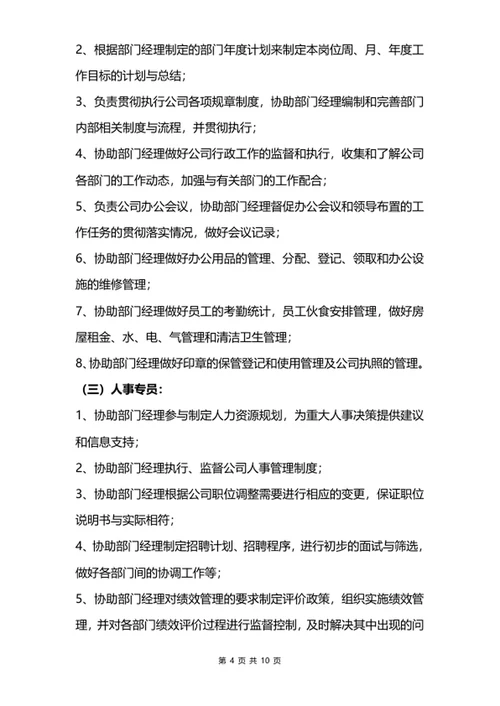 2、根据部门经理制定的部门年度计划来制定本岗位周、月、年度工作目标的计划与总结；

3、负责贯彻执行公司各项规章制度，协助部门经理编制和完善部门内部相关制度与流程，并贯彻执行；

4、协助部门经理做好公司行政工作的监督和执行，收集和了解公司各部门的工作动态，加强与有关部门的工作配合；

5、负责公司办公会议，协助部门经理督促办公会议和领导布置的工作任务的贯彻落实情况，做好会议记录；

6、协助部门经理做好办公用品的管理、分配、登记、领取和办公设施的维修管理；

7、协助部门经理做好员工的考勤统计，员工伙食安排管理，做好房屋租金、水、电、气管理和清洁卫生管理；

8、协助部门经理做好印章的保管登记和使用管理及公司执照的管理。

（三）人事专员：

1、协助部门经理参与制定人力资源规划，为重大人事决策提供建议和信息支持；

2、协助部门经理执行、监督公司人事管理制度；

3、协助部门经理根据公司职位调整需要进行相应的变更，保证职位说明书与实际相符；

4、协助部门经理制定招聘计划、招聘程序，进行初步的面试与筛选，做好各部门间的协调工作等；

5、协助部门经理对绩效管理的要求制定评价政策，组织实施绩效管理，并对各部门绩效评价过程进行监督控制，及时解决其中出现的问

第 4 页 共 10 页